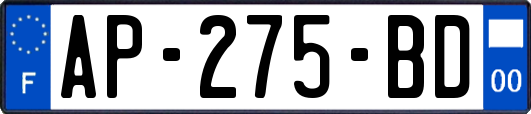 F
AP-275-BD
00